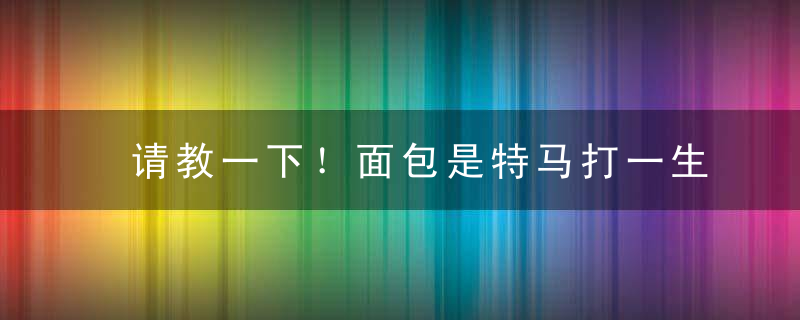 请教一下！面包是特马打一生